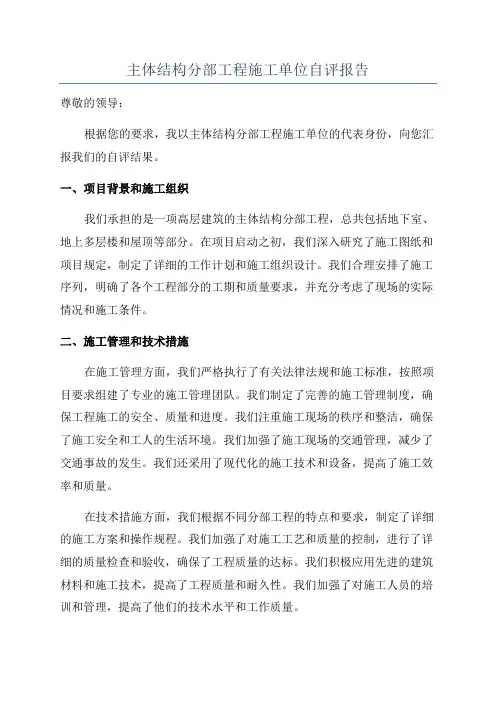 主体结构分部工程施工单位自评报告

尊敬的领导：

根据您的要求，我以主体结构分部工程施工单位的代表身份，向您汇报我们的自评结果。

一、项目背景和施工组织

我们承担的是一项高层建筑的主体结构分部工程，总共包括地下室、地上多层楼和屋顶等部分。在项目启动之初，我们深入研究了施工图纸和项目规定，制定了详细的工作计划和施工组织设计。我们合理安排了施工序列，明确了各个工程部分的工期和质量要求，并充分考虑了现场的实际情况和施工条件。

二、施工管理和技术措施

在施工管理方面，我们严格执行了有关法律法规和施工标准，按照项目要求组建了专业的施工管理团队。我们制定了完善的施工管理制度，确保工程施工的安全、质量和进度。我们注重施工现场的秩序和整洁，确保了施工安全和工人的生活环境。我们加强了施工现场的交通管理，减少了交通事故的发生。我们还采用了现代化的施工技术和设备，提高了施工效率和质量。

在技术措施方面，我们根据不同分部工程的特点和要求，制定了详细的施工方案和操作规程。我们加强了对施工工艺和质量的控制，进行了详细的质量检查和验收，确保了工程质量的达标。我们积极应用先进的建筑材料和施工技术，提高了工程质量和耐久性。我们加强了对施工人员的培训和管理，提高了他们的技术水平和工作质量。